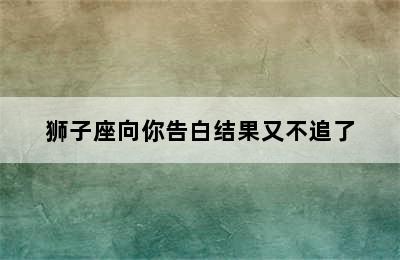 狮子座向你告白结果又不追了